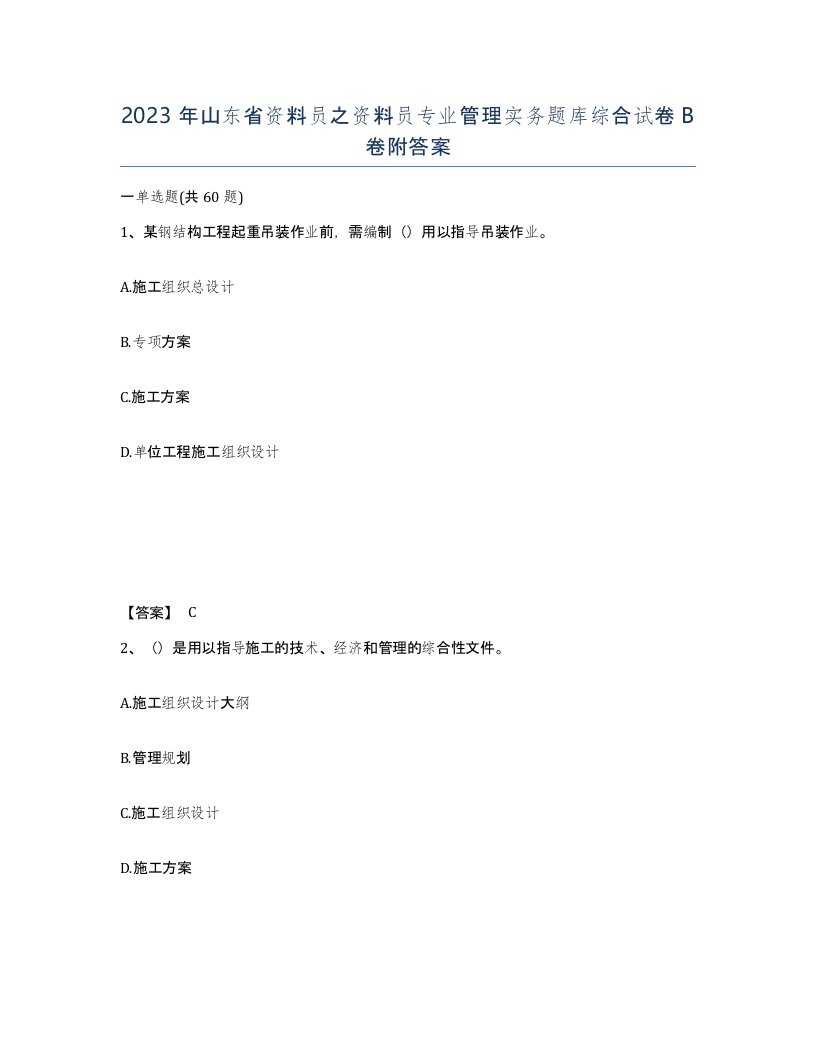 2023 年山东省资料员之资料员专业管理实务题库综合试卷 B 卷附答案

一单选题(共 60 题)

1、某钢结构工程起重吊装作业前，需编制（）用以指导吊装作业。

A.施工组织总设计

B.专项方案

C.施工方案

D.单位工程施工组织设计

【答案】 C

2、（）是用以指导施工的技术、经济和管理的综合性文件。

A.施工组织设计大纲

B.管理规划

C.施工组织设计

D.施工方案